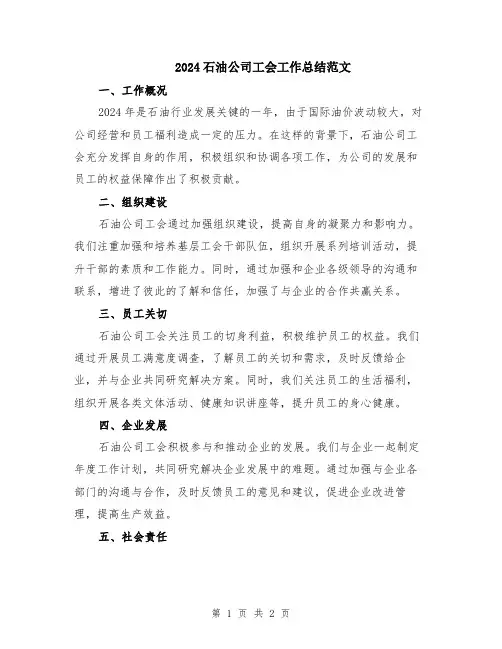 2024 石油公司工会工作总结范文

一、工作概况

2024 年是石油行业发展关键的一年，由于国际油价波动较大，对公司经营和员工福利造成一定的压力。在这样的背景下，石油公司工会充分发挥自身的作用，积极组织和协调各项工作，为公司的发展和员工的权益保障作出了积极贡献。

二、组织建设

石油公司工会通过加强组织建设，提高自身的凝聚力和影响力。我们注重加强和培养基层工会干部队伍，组织开展系列培训活动，提升干部的素质和工作能力。同时，通过加强和企业各级领导的沟通和联系，增进了彼此的了解和信任，加强了与企业的合作共赢关系。

三、员工关切

石油公司工会关注员工的切身利益，积极维护员工的权益。我们通过开展员工满意度调查，了解员工的关切和需求，及时反馈给企业，并与企业共同研究解决方案。同时，我们关注员工的生活福利，组织开展各类文体活动、健康知识讲座等，提升员工的身心健康。

四、企业发展

石油公司工会积极参与和推动企业的发展。我们与企业一起制定年度工作计划，共同研究解决企业发展中的难题。通过加强与企业各部门的沟通与合作，及时反馈员工的意见和建议，促进企业改进管理，提高生产效益。

五、社会责任

第 1 页 共 2 页